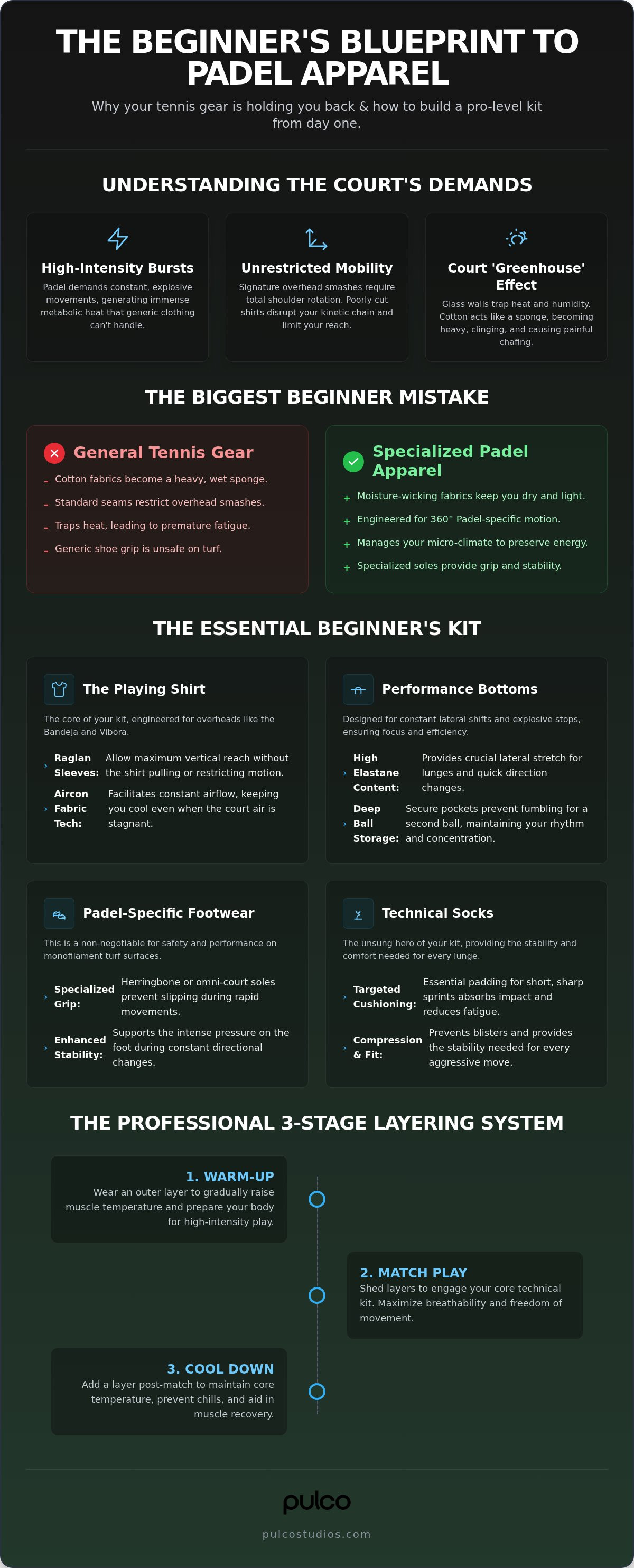 THE BEGINNER'S BLUEPRINT TO PADEL APPAREL

Why your tennis gear is holding you back & how to build a pro-level kit from day one.

UNDERSTANDING THE COURT'S DEMANDS

High-Intensity Bursts

Padel demands constant, explosive movements, generating immense metabolic heat that generic clothing can't handle.

Unrestricted Mobility

Signature overhead smashes require total shoulder rotation. Poorly cut shirts disrupt your kinetic chain and limit your reach.

Court 'Greenhouse' Effect

Glass walls trap heat and humidity. Cotton acts like a sponge, becoming heavy, clinging, and causing painful chafing.

THE BIGGEST BEGINNER MISTAKE

General Tennis Gear

- Cotton fabrics become a heavy, wet sponge.
- Standard seams restrict overhead smashes.
- Traps heat, leading to premature fatigue.
- Generic shoe grip is unsafe on turf.

Specialized Padel Apparel

+ Moisture-wicking fabrics keep you dry and light.
+ Engineered for 360° Padel-specific motion.
+ Manages your micro-climate to preserve energy.
+ Specialized soles provide grip and stability.

THE ESSENTIAL BEGINNER'S KIT

The Playing Shirt

The core of your kit, engineered for overheads like the Bandeja and Vibora.

› Raglan Sleeves: Allow maximum vertical reach without the shirt pulling or restricting motion.
› Aircon Fabric Tech: Facilitates constant airflow, keeping you cool even when the court air is stagnant.

Performance Bottoms

Designed for constant lateral shifts and explosive stops, ensuring focus and efficiency.

› High Elastane Content: Provides crucial lateral stretch for lunges and quick direction changes.
› Deep Ball Storage: Secure pockets prevent fumbling for a second ball, maintaining your rhythm and concentration.

Padel-Specific Footwear

This is a non-negotiable for safety and performance on monofilament turf surfaces.

› Specialized Grip: Herringbone or omni-court soles prevent slipping during rapid movements.
› Enhanced Stability: Supports the intense pressure on the foot during constant directional changes.

Technical Socks

The unsung hero of your kit, providing the stability and comfort needed for every lunge.

› Targeted Cushioning: Essential padding for short, sharp sprints absorbs impact and reduces fatigue.
› Compression & Fit: Prevents blisters and provides the stability needed for every aggressive move.

THE PROFESSIONAL 3-STAGE LAYERING SYSTEM

1. WARM-UP
Wear an outer layer to gradually raise muscle temperature and prepare your body for high-intensity play.

2. MATCH PLAY
Shed layers to engage your core technical kit. Maximize breathability and freedom of movement.

3. COOL DOWN
Add a layer post-match to maintain core temperature, prevent chills, and aid in muscle recovery.

pulco

pulcostudios.com